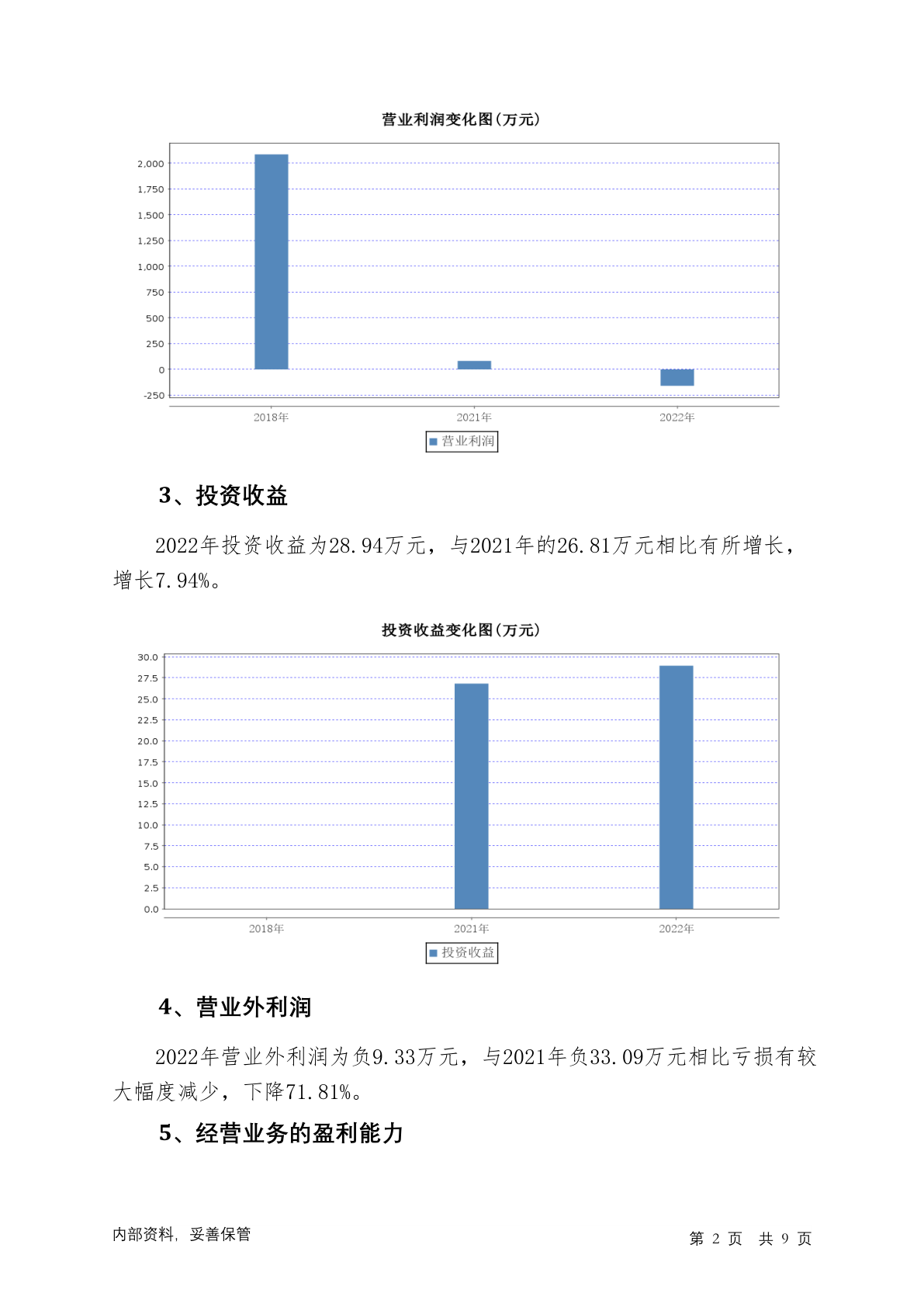 营业利润变化图(万元)

2,000
1,750
1,500
1,250
1,000
750
500
250
0
-250

2018年
2021年
2022年

营业利润

3、投资收益

2022年投资收益为28.94万元，与2021年的26.81万元相比有所增长，增长7.94%。

投资收益变化图(万元)

30.0
27.5
25.0
22.5
20.0
17.5
15.0
12.5
10.0
7.5
5.0
2.5
0.0

2018年
2021年
2022年

投资收益

4、营业外利润

2022年营业外利润为负9.33万元，与2021年负33.09万元相比亏损有较大幅度减少，下降71.81%。

5、经营业务的盈利能力

内部资料，妥善保管

第 2 页 共 9 页